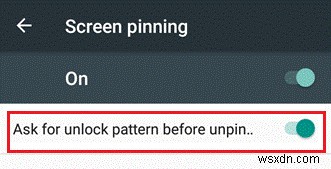 Screen pinning

On

Ask for unlock pattern before unpin..

wsxdn.com